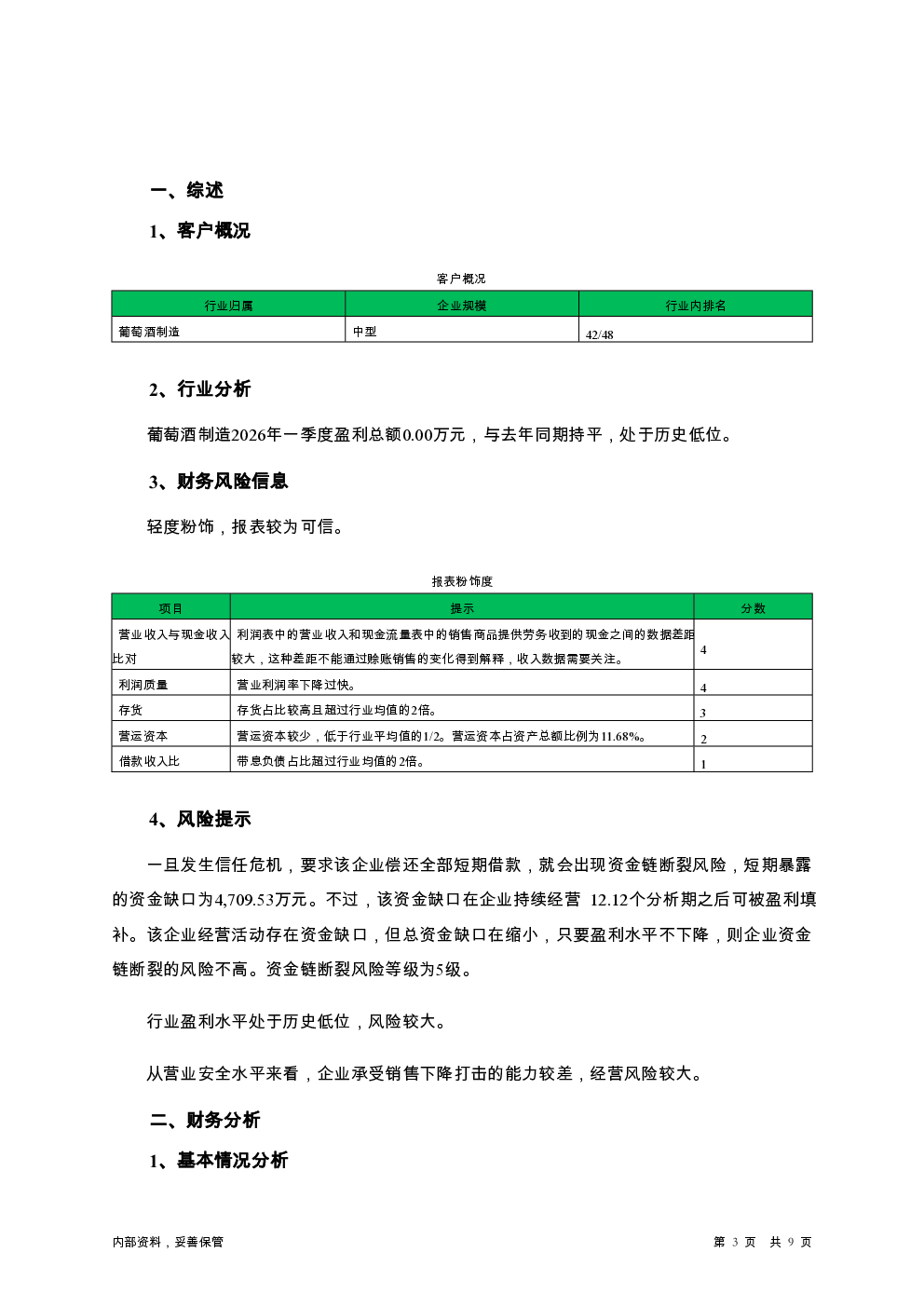 一、综述

1、客户概况

客户概况

| 行业归属 | 企业规模 | 行业内排名 |
|---|---|---|
| 葡萄酒制造 | 中型 | 42/48 |

2、行业分析

葡萄酒制造2026年一季度盈利总额0.00万元，与去年同期持平，处于历史低位。

3、财务风险信息

轻度粉饰，报表较为可信。

报表粉饰度

| 项目 | 提示 | 分数 |
|---|---|---|
| 营业收入与现金收入比对 | 利润表中的营业收入和现金流量表中的销售商品提供劳务收到的现金之间的数据差距较大，这种差距不能通过赊账销售的变化得到解释，收入数据需要关注。 | 4 |
| 利润质量 | 营业利润率下降过快。 | 4 |
| 存货 | 存货占比较高且超过行业均值的2倍。 | 3 |
| 营运资本 | 营运资本较少，低于行业平均值的1/2。营运资本占资产总额比例为11.68%。 | 2 |
| 借款收入比 | 带息负债占比超过行业均值的2倍。 | 1 |

4、风险提示

一旦发生信任危机，要求该企业偿还全部短期借款，就会出现资金链断裂风险，短期暴露的资金缺口为4,709.53万元。不过，该资金缺口在企业持续经营 12.12个分析期之后可被盈利填补。该企业经营活动存在资金缺口，但总资金缺口在缩小，只要盈利水平不下降，则企业资金链断裂的风险不高。资金链断裂风险等级为5级。

行业盈利水平处于历史低位，风险较大。

从营业安全水平来看，企业承受销售下降打击的能力较差，经营风险较大。

二、财务分析

1、基本情况分析

内部资料，妥善保管

第 3 页 共 9 页